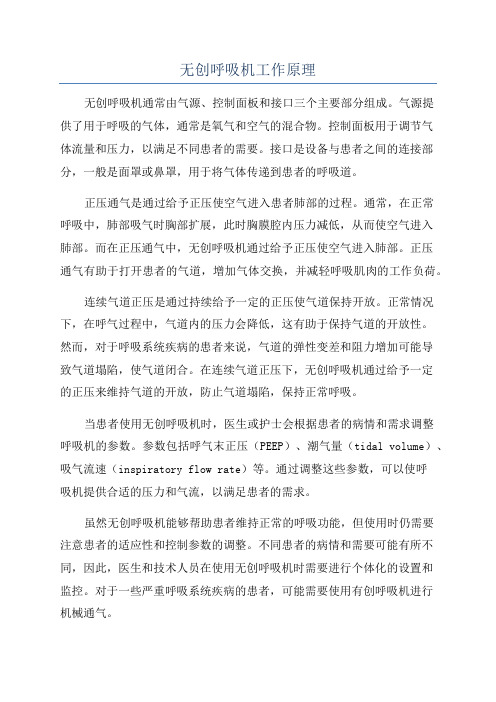 无创呼吸机工作原理

无创呼吸机通常由气源、控制面板和接口三个主要部分组成。气源提供了用于呼吸的气体，通常是氧气和空气的混合物。控制面板用于调节气体流量和压力，以满足不同患者的需要。接口是设备与患者之间的连接部分，一般是面罩或鼻罩，用于将气体传递到患者的呼吸道。

正压通气是通过给予正压使空气进入患者肺部的过程。通常，在正常呼吸中，肺部吸气时胸部扩展，此时胸膜腔内压力减低，从而使空气进入肺部。而在正压通气中，无创呼吸机通过给予正压使空气进入肺部。正压通气有助于打开患者的气道，增加气体交换，并减轻呼吸肌肉的工作负荷。

连续气道正压是通过持续给予一定的正压使气道保持开放。正常情况下，在呼气过程中，气道内的压力会降低，这有助于保持气道的开放性。然而，对于呼吸系统疾病的患者来说，气道的弹性变差和阻力增加可能导致气道塌陷，使气道闭合。在连续气道正压下，无创呼吸机通过给予一定的正压来维持气道的开放，防止气道塌陷，保持正常呼吸。

当患者使用无创呼吸机时，医生或护士会根据患者的病情和需求调整呼吸机的参数。参数包括呼气末正压（PEEP）、潮气量（tidal volume）、吸气流速（inspiratory flow rate）等。通过调整这些参数，可以使呼吸机提供合适的压力和气流，以满足患者的需求。

虽然无创呼吸机能够帮助患者维持正常的呼吸功能，但使用时仍需要注意患者的适应性和控制参数的调整。不同患者的病情和需要可能有所不同，因此，医生和技术人员在使用无创呼吸机时需要进行个体化的设置和监控。对于一些严重呼吸系统疾病的患者，可能需要使用有创呼吸机进行机械通气。